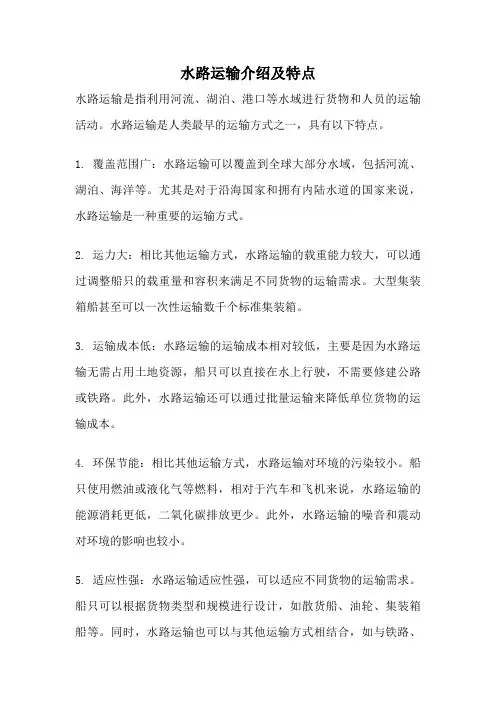 水路运输介绍及特点

水路运输是指利用河流、湖泊、港口等水域进行货物和人员的运输活动。水路运输是人类最早的运输方式之一，具有以下特点。

1. 覆盖范围广：水路运输可以覆盖到全球大部分水域，包括河流、湖泊、海洋等。尤其是对于沿海国家和拥有内陆水道的国家来说，水路运输是一种重要的运输方式。

2. 运力大：相比其他运输方式，水路运输的载重能力较大，可以通过调整船只的载重量和容积来满足不同货物的运输需求。大型集装箱船甚至可以一次性运输数千个标准集装箱。

3. 运输成本低：水路运输的运输成本相对较低，主要是因为水路运输无需占用土地资源，船只可以直接在水上行驶，不需要修建公路或铁路。此外，水路运输还可以通过批量运输来降低单位货物的运输成本。

4. 环保节能：相比其他运输方式，水路运输对环境的污染较小。船只使用燃油或液化气等燃料，相对于汽车和飞机来说，水路运输的能源消耗更低，二氧化碳排放更少。此外，水路运输的噪音和震动对环境的影响也较小。

5. 适应性强：水路运输适应性强，可以适应不同货物的运输需求。船只可以根据货物类型和规模进行设计，如散货船、油轮、集装箱船等。同时，水路运输也可以与其他运输方式相结合，如与铁路、